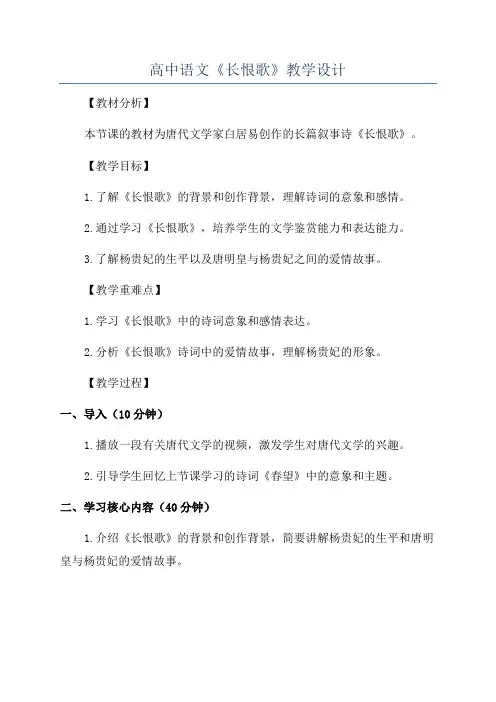 高中语文《长恨歌》教学设计

【教材分析】

本节课的教材为唐代文学家白居易创作的长篇叙事诗《长恨歌》。

【教学目标】

1.了解《长恨歌》的背景和创作背景，理解诗词的意象和感情。

2.通过学习《长恨歌》，培养学生的文学鉴赏能力和表达能力。

3.了解杨贵妃的生平以及唐明皇与杨贵妃之间的爱情故事。

【教学重难点】

1.学习《长恨歌》中的诗词意象和感情表达。

2.分析《长恨歌》诗词中的爱情故事，理解杨贵妃的形象。

【教学过程】

一、导入（10分钟）

1.播放一段有关唐代文学的视频，激发学生对唐代文学的兴趣。

2.引导学生回忆上节课学习的诗词《春望》中的意象和主题。

二、学习核心内容（40分钟）

1.介绍《长恨歌》的背景和创作背景，简要讲解杨贵妃的生平和唐明皇与杨贵妃的爱情故事。